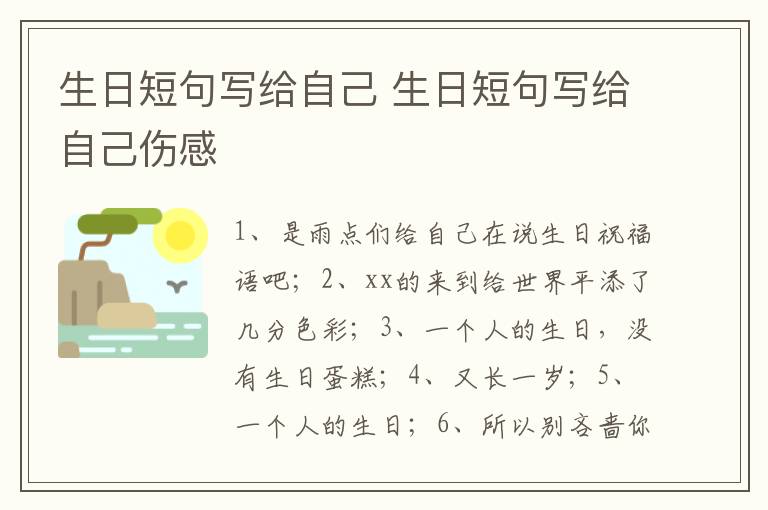 生日短句写给自己 生日短句写给自己伤感

1、是雨点们给自己在说生日祝福语吧；2、xx的来到给世界平添了几分色彩；3、一个人的生日，没有生日蛋糕；4、又长一岁；5、一个人的生日；6、所以别吝啬你